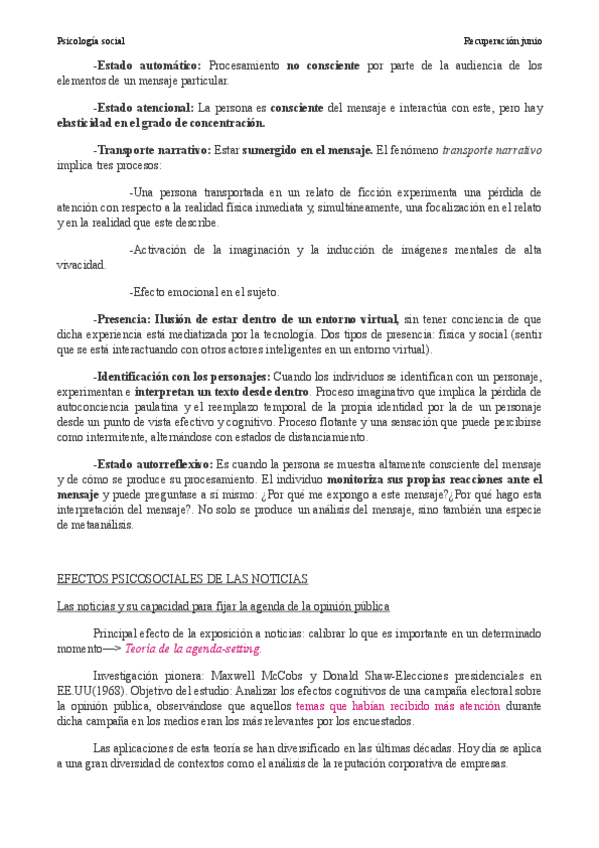 Psicología social

Recuperación junio

-Estado automático: Procesamiento no consciente por parte de la audiencia de los elementos de un mensaje particular.

-Estado atencional: La persona es consciente del mensaje e interactúa con este, pero hay elasticidad en el grado de concentración.

-Transporte narrativo: Estar sumergido en el mensaje. El fenómeno transporte narrativo implica tres procesos:

-Una persona transportada en un relato de ficción experimenta una pérdida de atención con respecto a la realidad física inmediata y, simultáneamente, una focalización en el relato y en la realidad que este describe.

-Activación de la imaginación y la inducción de imágenes mentales de alta vivacidad.

-Efecto emocional en el sujeto.

-Presencia: Ilusión de estar dentro de un entorno virtual, sin tener conciencia de que dicha experiencia está mediatizada por la tecnología. Dos tipos de presencia: física y social (sentir que se está interactuando con otros actores inteligentes en un entorno virtual).

-Identificación con los personajes: Cuando los individuos se identifican con un personaje, experimentan e interpretan un texto desde dentro. Proceso imaginativo que implica la pérdida de autoconciencia paulatina y el reemplazo temporal de la propia identidad por la de un personaje desde un punto de vista efectivo y cognitivo. Proceso flotante y una sensación que puede percibirse como intermitente, alternándose con estados de distanciamiento.

-Estado autorreflexivo: Es cuando la persona se muestra altamente consciente del mensaje y de cómo se produce su procesamiento. El individuo monitoriza sus propias reacciones ante el mensaje y puede preguntase a sí mismo: ¿Por qué me expongo a este mensaje?¿Por qué hago esta interpretación del mensaje?. No solo se produce un análisis del mensaje, sino también una especie de metaanálisis.

EFECTOS PSICOSOCIALES DE LAS NOTICIAS

Las noticias y su capacidad para fijar la agenda de la opinión pública

Principal efecto de la exposición a noticias: calibrar lo que es importante en un determinado momento—> Teoría de la agenda-setting.

Investigación pionera: Maxwell McCobs y Donald Shaw-Elecciones presidenciales en EE.UU(1968). Objetivo del estudio: Analizar los efectos cognitivos de una campaña electoral sobre la opinión pública, observándose que aquellos temas que habían recibido más atención durante dicha campaña en los medios eran los más relevantes por los encuestados.

Las aplicaciones de esta teoría se han diversificado en las últimas décadas. Hoy día se aplica a una gran diversidad de contextos como el análisis de la reputación corporativa de empresas.